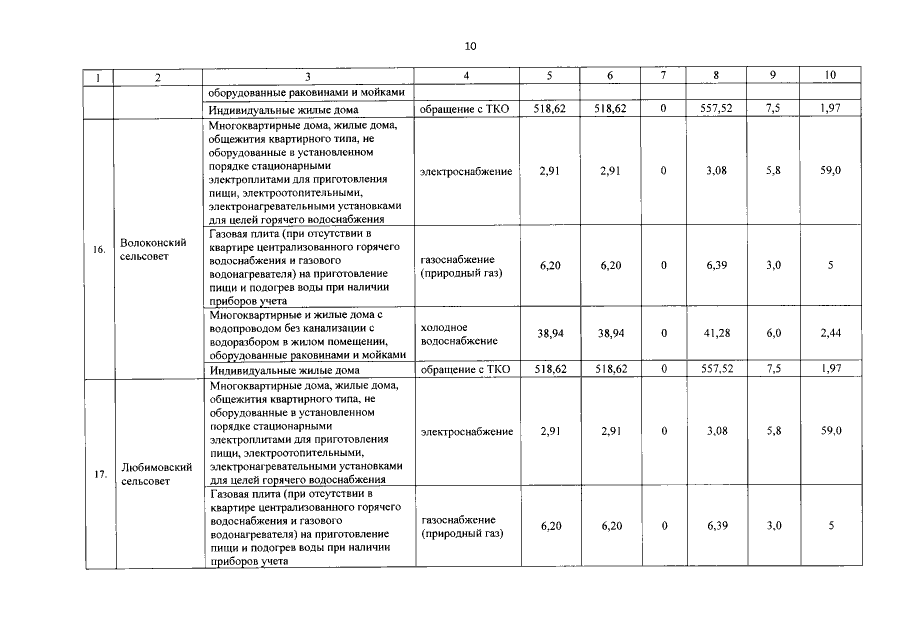 10

| 1 | 2 | 3 | 4 | 5 | 6 | 7 | 8 | 9 | 10 |
|---|---|---|---|---|---|---|---|---|---|
| | | оборудованные раковинами и мойками | | | | | | | |
| | | Индивидуальные жилые дома | обращение с ТКО | 518,62 | 518,62 | 0 | 557,52 | 7,5 | 1,97 |
| 16. | Волоконский сельсовет | Многоквартирные дома, жилые дома, общежития квартирного типа, не оборудованные в установленном порядке стационарными электроплитами для приготовления пищи, электроотопительными, электронагревательными установками для целей горячего водоснабжения | электроснабжение | 2,91 | 2,91 | 0 | 3,08 | 5,8 | 59,0 |
| | | Газовая плита (при отсутствии в квартире централизованного горячего водоснабжения и газового водонагревателя) на приготовление пищи и подогрев воды при наличии приборов учета | газоснабжение (природный газ) | 6,20 | 6,20 | 0 | 6,39 | 3,0 | 5 |
| | | Многоквартирные и жилые дома с водопроводом без канализации с водоразбором в жилом помещении, оборудованные раковинами и мойками | холодное водоснабжение | 38,94 | 38,94 | 0 | 41,28 | 6,0 | 2,44 |
| | | Индивидуальные жилые дома | обращение с ТКО | 518,62 | 518,62 | 0 | 557,52 | 7,5 | 1,97 |
| 17. | Любимовский сельсовет | Многоквартирные дома, жилые дома, общежития квартирного типа, не оборудованные в установленном порядке стационарными электроплитами для приготовления пищи, электроотопительными, электронагревательными установками для целей горячего водоснабжения | электроснабжение | 2,91 | 2,91 | 0 | 3,08 | 5,8 | 59,0 |
| | | Газовая плита (при отсутствии в квартире централизованного горячего водоснабжения и газового водонагревателя) на приготовление пищи и подогрев воды при наличии приборов учета | газоснабжение (природный газ) | 6,20 | 6,20 | 0 | 6,39 | 3,0 | 5 |